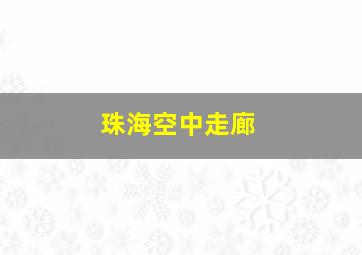 珠海空中走廊